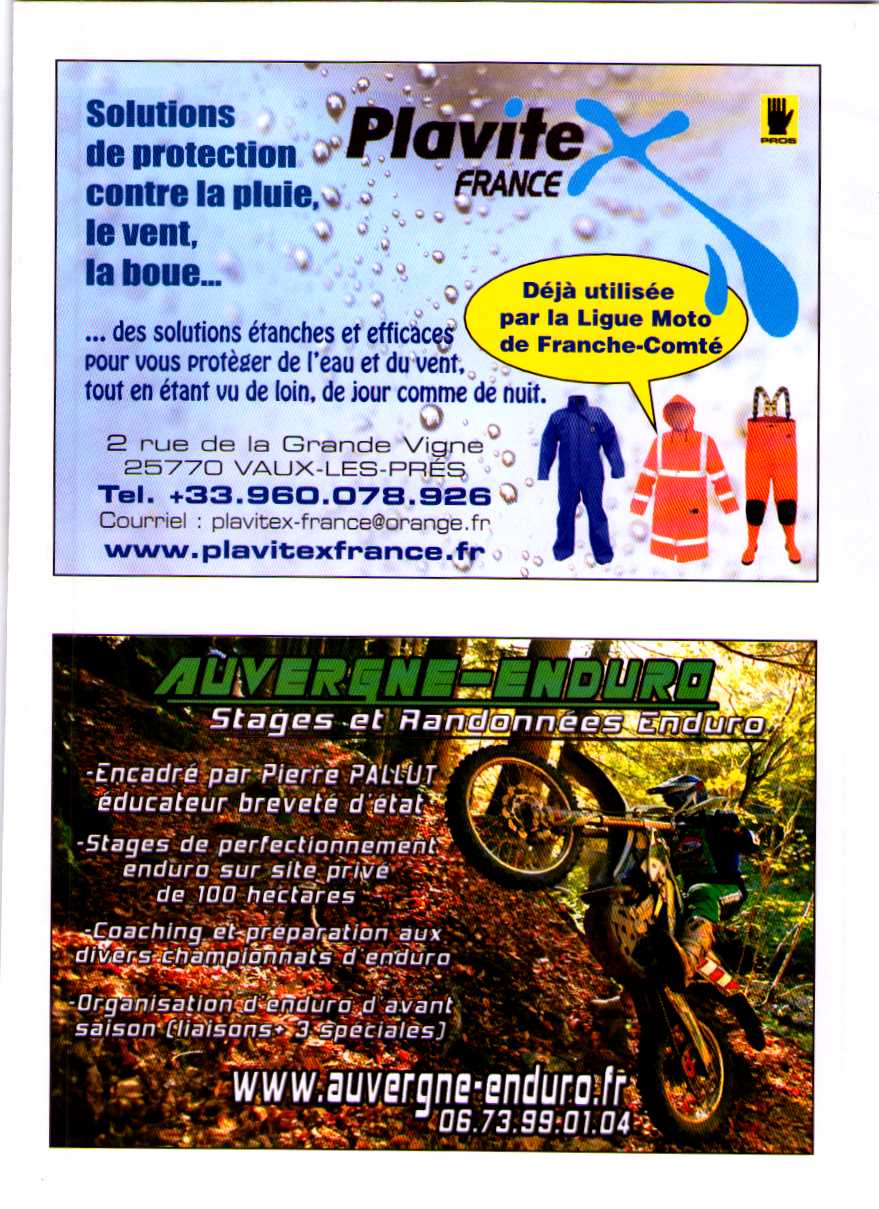 Solutions de protection contre la pluie, le vent, la boue...

Plavitex FRANCE

PROS

Déjà utilisée par la Ligue Moto de Franche-Comté

... des solutions étanches et efficaces pour vous protéger de l'eau et du vent, tout en étant vu de loin, de jour comme de nuit.

2 rue de la Grande Vigne
25770 VAUX-LES-PRÉS
Tel. +33.960.078.926
Courriel : plavitex-france@orange.fr
www.plavitexfrance.fr

AUVERGNE-ENDURO
Stages et Randonnées Enduro

-Encadré par Pierre PALLUT éducateur breveté d'état

-Stages de perfectionnement enduro sur site privé de 100 hectares

-Coaching et préparation aux divers championnats d'enduro

-Organisation d'enduro d'avant saison (liaisons+ 3 spéciales)

www.auvergne-enduro.fr
06.73.99.01.04